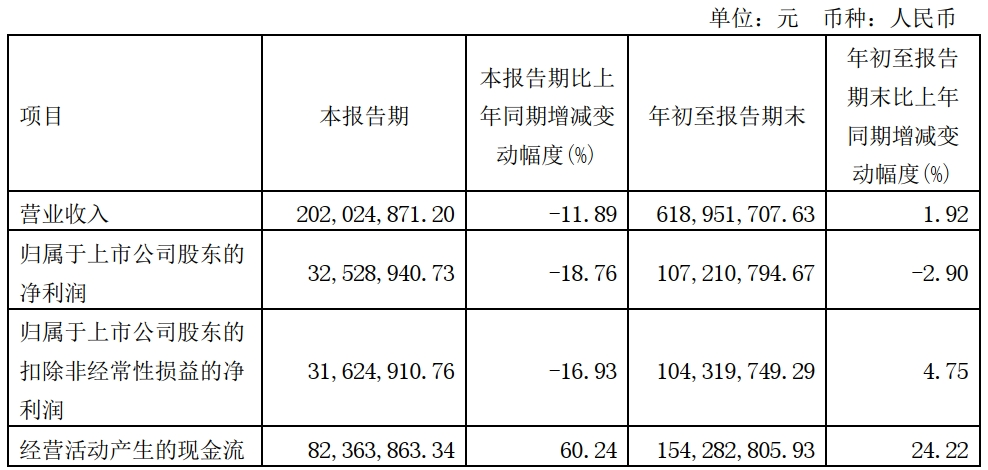 单位：元 币种：人民币

| 项目 | 本报告期 | 本报告期比上年同期增减变动幅度(%) | 年初至报告期末 | 年初至报告期末比上年同期增减变动幅度(%) |
|---|---|---|---|---|
| 营业收入 | 202,024,871.20 | -11.89 | 618,951,707.63 | 1.92 |
| 归属于上市公司股东的净利润 | 32,528,940.73 | -18.76 | 107,210,794.67 | -2.90 |
| 归属于上市公司股东的扣除非经常性损益的净利润 | 31,624,910.76 | -16.93 | 104,319,749.29 | 4.75 |
| 经营活动产生的现金流 | 82,363,863.34 | 60.24 | 154,282,805.93 | 24.22 |